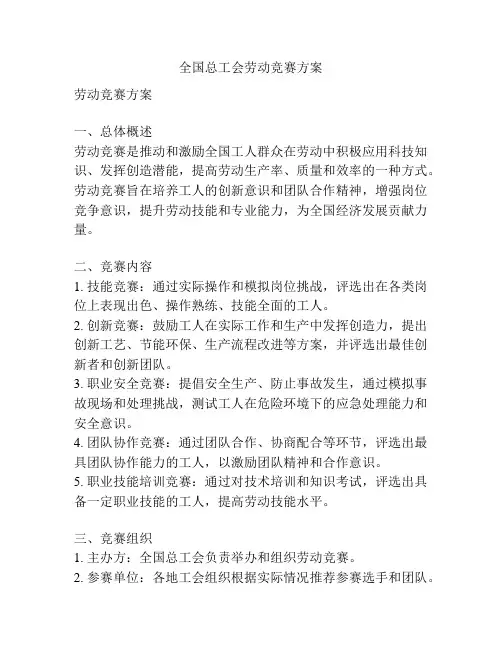 全国总工会劳动竞赛方案

劳动竞赛方案

一、总体概述
劳动竞赛是推动和激励全国工人群众在劳动中积极应用科技知识、发挥创造潜能，提高劳动生产率、质量和效率的一种方式。劳动竞赛旨在培养工人的创新意识和团队合作精神，增强岗位竞争意识，提升劳动技能和专业能力，为全国经济发展贡献力量。

二、竞赛内容
1. 技能竞赛：通过实际操作和模拟岗位挑战，评选出在各类岗位上表现出色、操作熟练、技能全面的工人。
2. 创新竞赛：鼓励工人在实际工作和生产中发挥创造力，提出创新工艺、节能环保、生产流程改进等方案，并评选出最佳创新者和创新团队。
3. 职业安全竞赛：提倡安全生产、防止事故发生，通过模拟事故现场和处理挑战，测试工人在危险环境下的应急处理能力和安全意识。
4. 团队协作竞赛：通过团队合作、协商配合等环节，评选出最具团队协作能力的工人，以激励团队精神和合作意识。
5. 职业技能培训竞赛：通过对技术培训和知识考试，评选出具备一定职业技能的工人，提高劳动技能水平。

三、竞赛组织
1. 主办方：全国总工会负责举办和组织劳动竞赛。
2. 参赛单位：各地工会组织根据实际情况推荐参赛选手和团队。